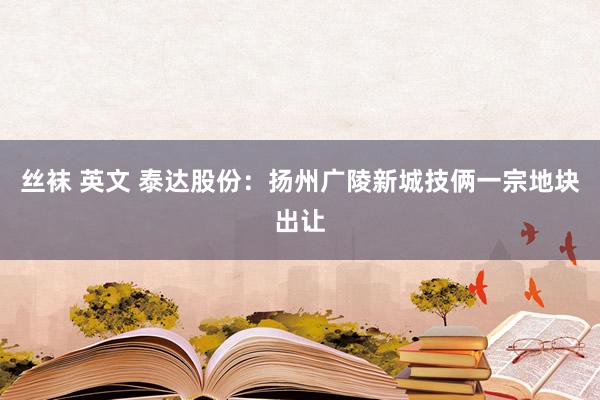 丝袜 英文 泰达股份：扬州广陵新城技俩一宗地块出让